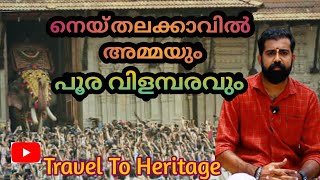 നെയ്തലക്കാവിൽ
അമ്മയും
പൂര വിളമ്പരവും

Travel To Heritage